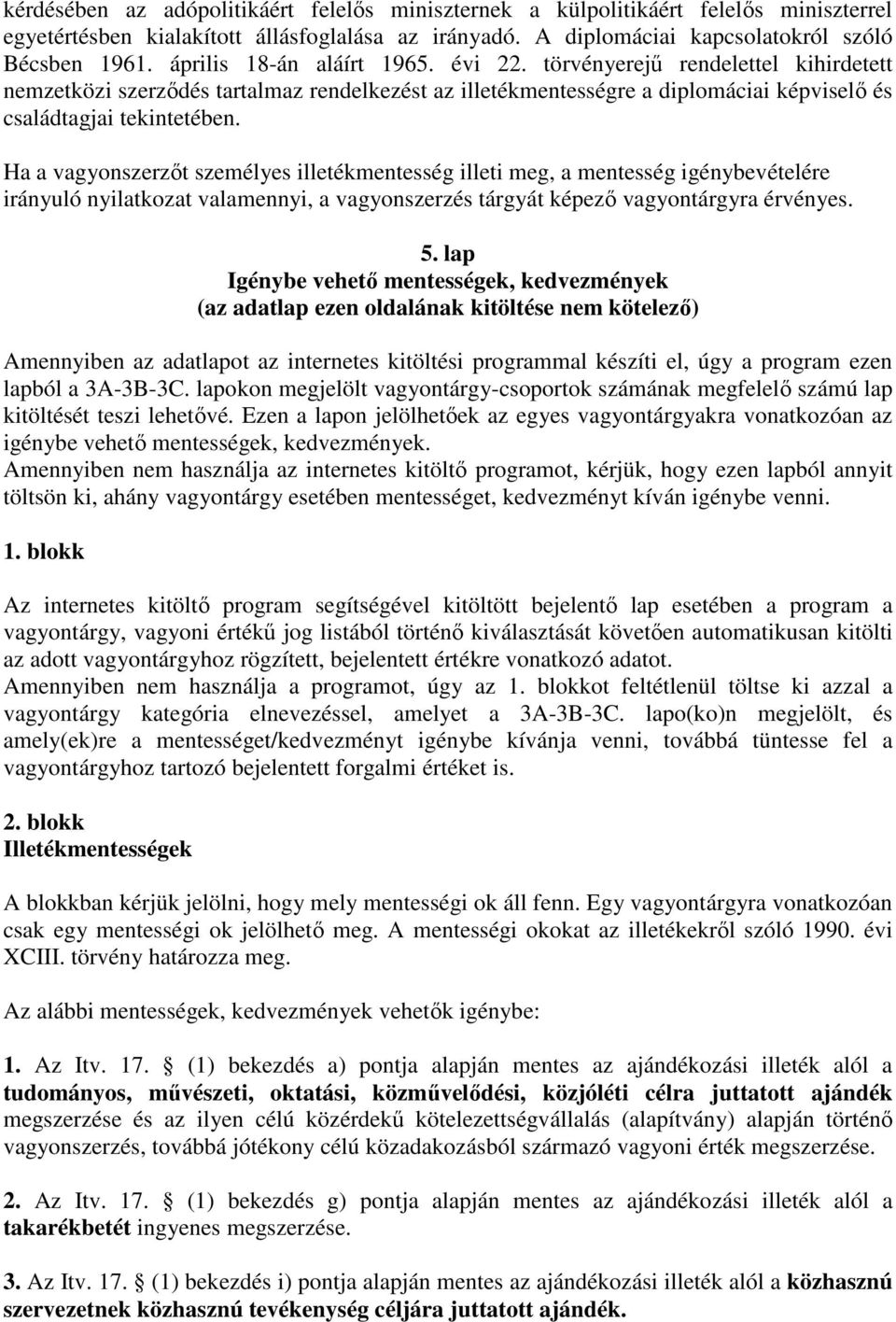 kérdésében az adópolitikáért felelős miniszternek a külpolitikáért felelős miniszterrel egyetértésben kialakított állásfoglalása az irányadó. A diplomáciai kapcsolatokról szóló Bécsben 1961. április 18-án aláírt 1965. évi 22. törvényerejű rendelettel kihirdetett nemzetközi szerződés tartalmaz rendelkezést az illetékmentességre a diplomáciai képviselő és családtagjai tekintetében.

Ha a vagyonszerzőt személyes illetékmentesség illeti meg, a mentesség igénybevételére irányuló nyilatkozat valamennyi, a vagyonszerzés tárgyát képező vagyontárgyra érvényes.

5. lap
Igénybe vehető mentességek, kedvezmények
(az adatlap ezen oldalának kitöltése nem kötelező)

Amennyiben az adatlapot az internetes kitöltési programmal készíti el, úgy a program ezen lapból a 3A-3B-3C. lapokon megjelölt vagyontárgy-csoportok számának megfelelő számú lap kitöltését teszi lehetővé. Ezen a lapon jelölhetőek az egyes vagyontárgyakra vonatkozóan az igénybe vehető mentességek, kedvezmények.
Amennyiben nem használja az internetes kitöltő programot, kérjük, hogy ezen lapból annyit töltsön ki, ahány vagyontárgy esetében mentességet, kedvezményt kíván igénybe venni.

1. blokk

Az internetes kitöltő program segítségével kitöltött bejelentő lap esetében a program a vagyontárgy, vagyoni értékű jog listából történő kiválasztását követően automatikusan kitölti az adott vagyontárgyhoz rögzített, bejelentett értékre vonatkozó adatot.
Amennyiben nem használja a programot, úgy az 1. blokkot feltétlenül töltse ki azzal a vagyontárgy kategória elnevezéssel, amelyet a 3A-3B-3C. lapo(ko)n megjelölt, és amely(ek)re a mentességet/kedvezményt igénybe kívánja venni, továbbá tüntesse fel a vagyontárgyhoz tartozó bejelentett forgalmi értéket is.

2. blokk
Illetékmentességek

A blokkban kérjük jelölni, hogy mely mentességi ok áll fenn. Egy vagyontárgyra vonatkozóan csak egy mentességi ok jelölhető meg. A mentességi okokat az illetékekről szóló 1990. évi XCIII. törvény határozza meg.

Az alábbi mentességek, kedvezmények vehetők igénybe:

1. Az Itv. 17. § (1) bekezdés a) pontja alapján mentes az ajándékozási illeték alól a tudományos, művészeti, oktatási, közművelődési, közjóléti célra juttatott ajándék megszerzése és az ilyen célú közérdekű kötelezettségvállalás (alapítvány) alapján történő vagyonszerzés, továbbá jótékony célú közadakozásból származó vagyoni érték megszerzése.

2. Az Itv. 17. § (1) bekezdés g) pontja alapján mentes az ajándékozási illeték alól a takarékbetét ingyenes megszerzése.

3. Az Itv. 17. § (1) bekezdés i) pontja alapján mentes az ajándékozási illeték alól a közhasznú szervezetnek közhasznú tevékenység céljára juttatott ajándék.